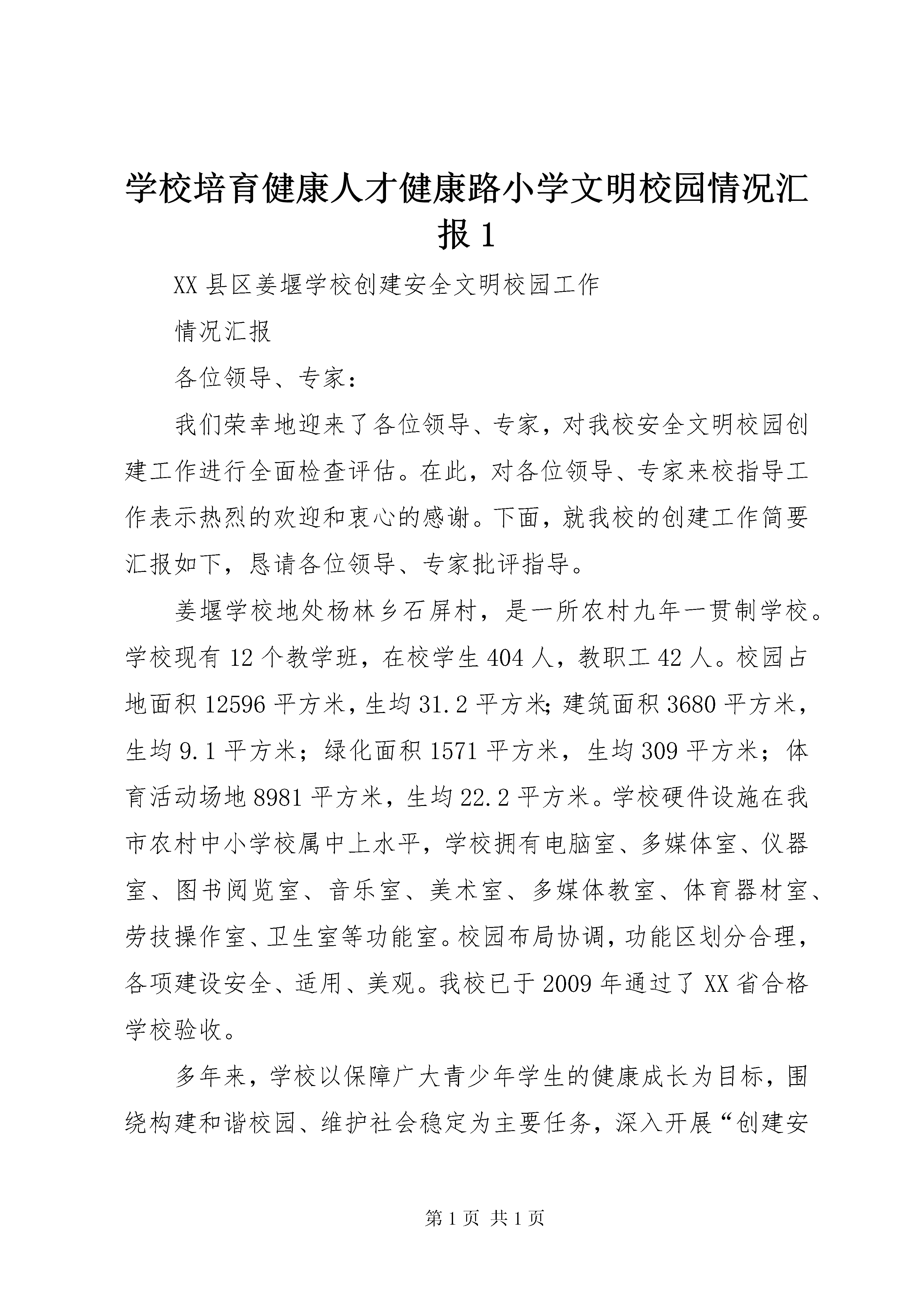 学校培育健康人才健康路小学文明校园情况汇报 1

XX 县区姜堰学校创建安全文明校园工作

情况汇报

各位领导、专家：

我们荣幸地迎来了各位领导、专家，对我校安全文明校园创建工作进行全面检查评估。在此，对各位领导、专家来校指导工作表示热烈的欢迎和衷心的感谢。下面，就我校的创建工作简要汇报如下，恳请各位领导、专家批评指导。

姜堰学校地处杨林乡石屏村，是一所农村九年一贯制学校。学校现有 12 个教学班，在校学生 404 人，教职工 42 人。校园占地面积 12596 平方米，生均 31.2 平方米；建筑面积 3680 平方米，生均 9.1 平方米；绿化面积 1571 平方米，生均 309 平方米；体育活动场地 8981 平方米，生均 22.2 平方米。学校硬件设施在我市农村中小学校属中上水平，学校拥有电脑室、多媒体室、仪器室、图书阅览室、音乐室、美术室、多媒体教室、体育器材室、劳技操作室、卫生室等功能室。校园布局协调，功能区划分合理，各项建设安全、适用、美观。我校已于 2009 年通过了 XX 省合格学校验收。

多年来，学校以保障广大青少年学生的健康成长为目标，围绕构建和谐校园、维护社会稳定为主要任务，深入开展“创建安

第 1 页 共 1 页